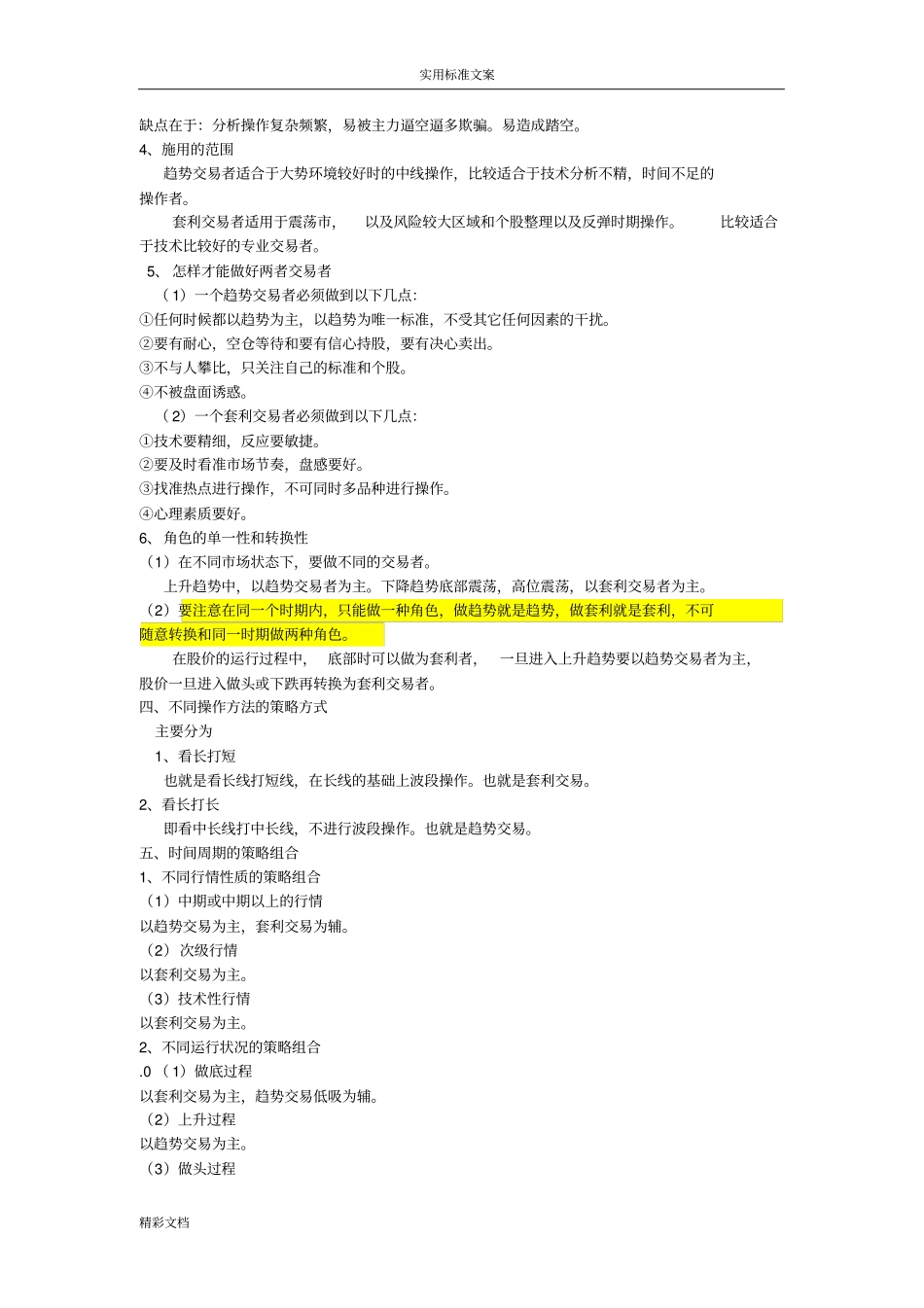 实用标准文案

缺点在于：分析操作复杂频繁，易被主力逼空逼多欺骗。易造成踏空。

4、施用的范围

趋势交易者适合于大势环境较好时的中线操作，比较适合于技术分析不精，时间不足的操作者。

套利交易者适用于震荡市，以及风险较大区域和个股整理以及反弹时期操作。比较适合于技术比较好的专业交易者。

5、怎样才能做好两者交易者

（1）一个趋势交易者必须做到以下几点：

①任何时候都以趋势为主，以趋势为唯一标准，不受其它任何因素的干扰。

②要有耐心，空仓等待和要有信心持股，要有决心卖出。

③不与人攀比，只关注自己的标准和个股。

④不被盘面诱惑。

（2）一个套利交易者必须做到以下几点：

①技术要精细，反应要敏捷。

②要及时看准市场节奏，盘感要好。

③找准热点进行操作，不可同时多品种进行操作。

④心理素质要好。

6、角色的单一性和转换性

（1）在不同市场状态下，要做不同的交易者。

上升趋势中，以趋势交易者为主。下降趋势底部震荡，高位震荡，以套利交易者为主。

（2）要注意在同一个时期内，只能做一种角色，做趋势就是趋势，做套利就是套利，不可随意转换和同一时期做两种角色。

在股价的运行过程中，底部时可以做为套利者，一旦进入上升趋势要以趋势交易者为主，股价一旦进入做头或下跌再转换为套利交易者。

四、不同操作方法的策略方式

主要分为

1、看长打短

也就是看长线打短线，在长线的基础上波段操作。也就是套利交易。

2、看长打长

即看中长线打中长线，不进行波段操作。也就是趋势交易。

五、时间周期的策略组合

1、不同行情性质的策略组合

（1）中期或中期以上的行情

以趋势交易为主，套利交易为辅。

（2）次级行情

以套利交易为主。

（3）技术性行情

以套利交易为主。

2、不同运行状况的策略组合

.0（1）做底过程

以套利交易为主，趋势交易低吸为辅。

（2）上升过程

以趋势交易为主。

（3）做头过程

精彩文档